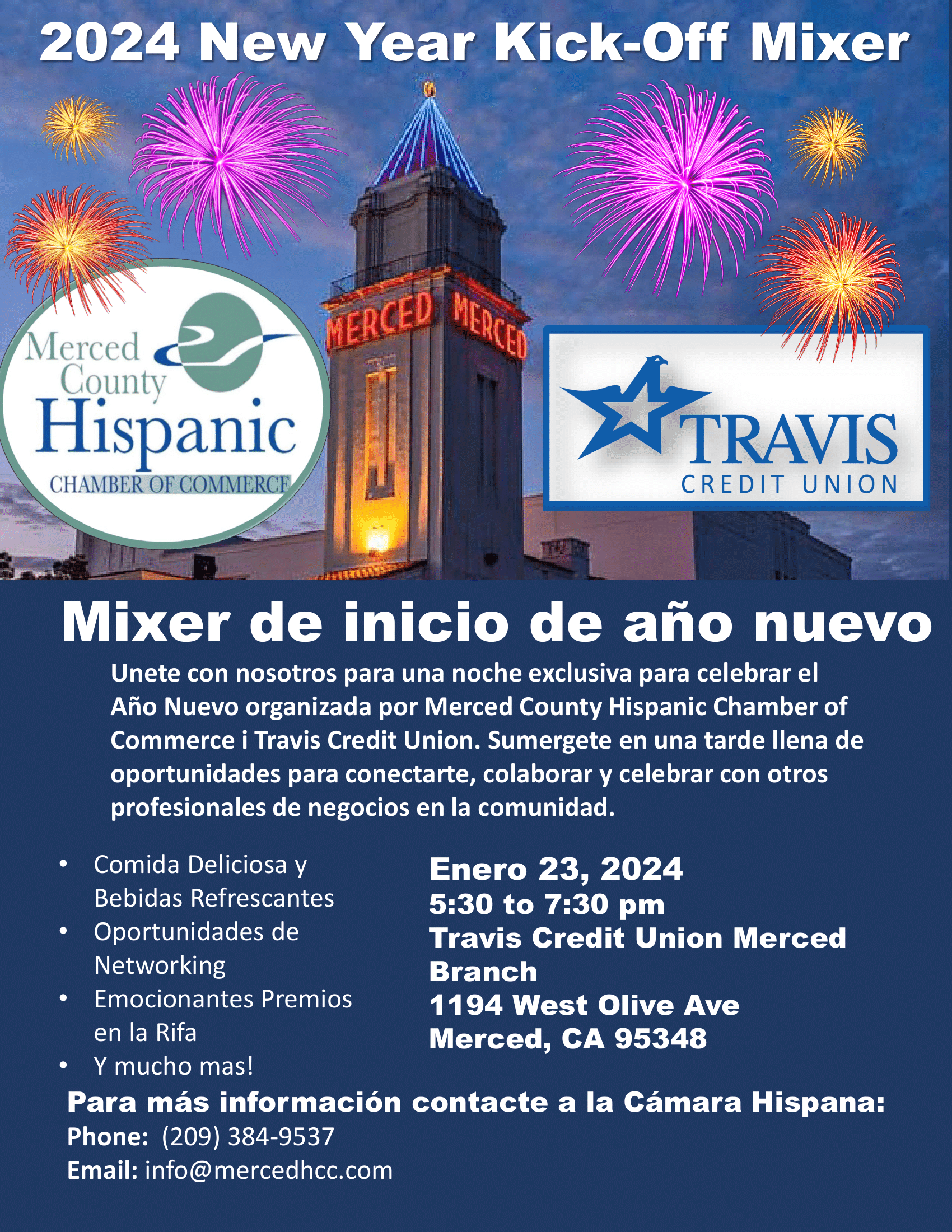 2024 New Year Kick-Off Mixer

Merced County Hispanic CHAMBER OF COMMERCE

MERCED MERCED

TRAVIS CREDIT UNION

Mixer de inicio de año nuevo

Unete con nosotros para una noche exclusiva para celebrar el Año Nuevo organizada por Merced County Hispanic Chamber of Commerce i Travis Credit Union. Sumergete en una tarde llena de oportunidades para conectarte, colaborar y celebrar con otros profesionales de negocios en la comunidad.

• Comida Deliciosa y Bebidas Refrescantes
• Oportunidades de Networking
• Emocionantes Premios en la Rifa
• Y mucho mas!

Enero 23, 2024
5:30 to 7:30 pm
Travis Credit Union Merced Branch
1194 West Olive Ave
Merced, CA 95348

Para más información contacte a la Cámara Hispana:
Phone: (209) 384-9537
Email: info@mercedhcc.com